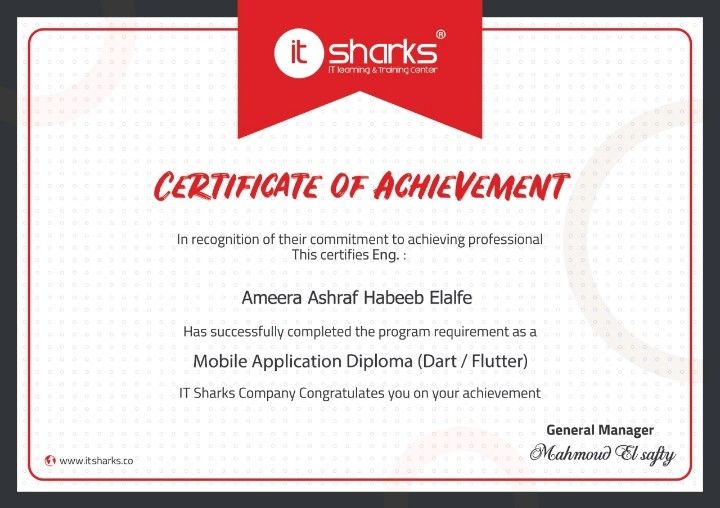 it sharks®
IT learning & Training Center

CERTIFICATE OF ACHIEVEMENT

In recognition of their commitment to achieving professional
This certifies Eng. :

Ameera Ashraf Habeeb Elalfe

Has successfully completed the program requirement as a

Mobile Application Diploma (Dart / Flutter)

IT Sharks Company Congratulates you on your achievement

General Manager
Mahmoud El safty

www.itsharks.co